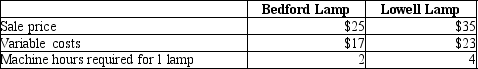 | | Bedford Lamp | Lowell Lamp |
|---|---|---|
| Sale price | \$25 | \$35 |
| Variable costs | \$17 | \$23 |
| Machine hours required for 1 lamp | 2 | 4 |